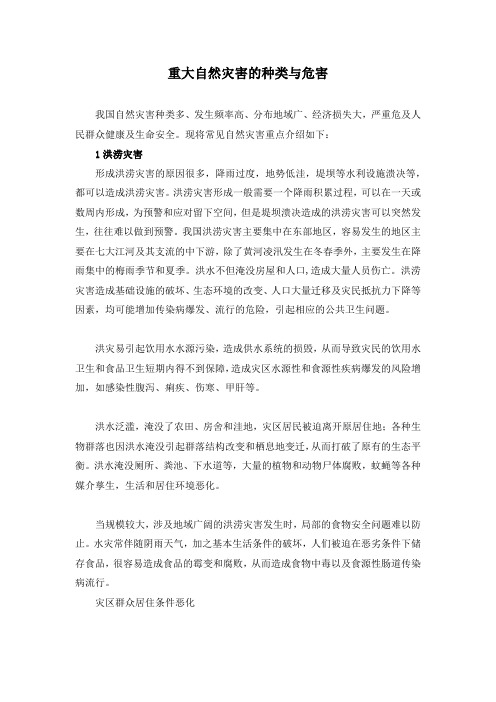 重大自然灾害的种类与危害

我国自然灾害种类多、发生频率高、分布地域广、经济损失大，严重危及人民群众健康及生命安全。现将常见自然灾害重点介绍如下：

1 洪涝灾害

形成洪涝灾害的原因很多，降雨过度，地势低洼，堤坝等水利设施溃决等，都可以造成洪涝灾害。洪涝灾害形成一般需要一个降雨积累过程，可以在一天或数周内形成，为预警和应对留下空间，但是堤坝溃决造成的洪涝灾害可以突然发生，往往难以做到预警。我国洪涝灾害主要集中在东部地区，容易发生的地区主要在七大江河及其支流的中下游，除了黄河凌汛发生在冬春季外，主要发生在降雨集中的梅雨季节和夏季。洪水不但淹没房屋和人口，造成大量人员伤亡。洪涝灾害造成基础设施的破坏、生态环境的改变、人口大量迁移及灾民抵抗力下降等因素，均可能增加传染病爆发、流行的危险，引起相应的公共卫生问题。

洪灾易引起饮用水水源污染，造成供水系统的损毁，从而导致灾民的饮用水卫生和食品卫生短期内得不到保障，造成灾区水源性和食源性疾病爆发的风险增加，如感染性腹泻、痢疾、伤寒、甲肝等。

洪水泛滥，淹没了农田、房舍和洼地，灾区居民被迫离开原居住地；各种生物群落也因洪水淹没引起群落结构改变和栖息地变迁，从而打破了原有的生态平衡。洪水淹没厕所、粪池、下水道等，大量的植物和动物尸体腐败，蚊蝇等各种媒介孳生，生活和居住环境恶化。

当规模较大，涉及地域广阔的洪涝灾害发生时，局部的食物安全问题难以防止。水灾常伴随阴雨天气，加之基本生活条件的破坏，人们被迫在恶劣条件下储存食品，很容易造成食品的霉变和腐败，从而造成食物中毒以及食源性肠道传染病流行。

灾区群众居住条件恶化